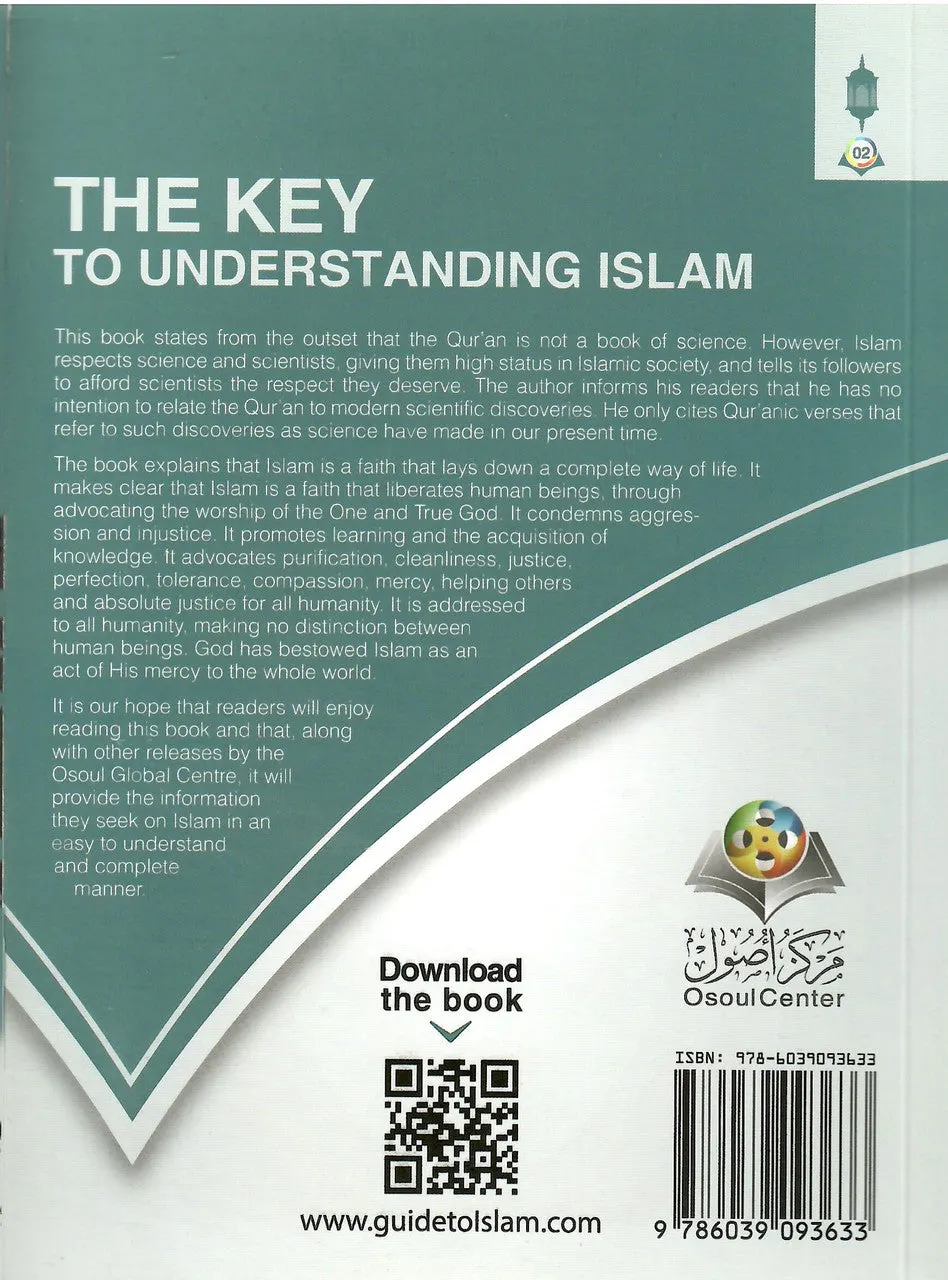 02

THE KEY
TO UNDERSTANDING ISLAM

This book states from the outset that the Qur'an is not a book of science. However, Islam respects science and scientists, giving them high status in Islamic society, and tells its followers to afford scientists the respect they deserve. The author informs his readers that he has no intention to relate the Qur'an to modern scientific discoveries. He only cites Qur'anic verses that refer to such discoveries as science have made in our present time.

The book explains that Islam is a faith that lays down a complete way of life. It makes clear that Islam is a faith that liberates human beings, through advocating the worship of the One and True God. It condemns aggression and injustice. It promotes learning and the acquisition of knowledge. It advocates purification, cleanliness, justice, perfection, tolerance, compassion, mercy, helping others and absolute justice for all humanity. It is addressed to all humanity, making no distinction between human beings. God has bestowed Islam as an act of His mercy to the whole world.

It is our hope that readers will enjoy reading this book and that, along with other releases by the Osoul Global Centre, it will provide the information they seek on Islam in an easy to understand and complete manner.

Download
the book

www.guidetoIslam.com

مركز أصول
OsoulCenter

ISBN: 978-6039093633

9 786039 093633